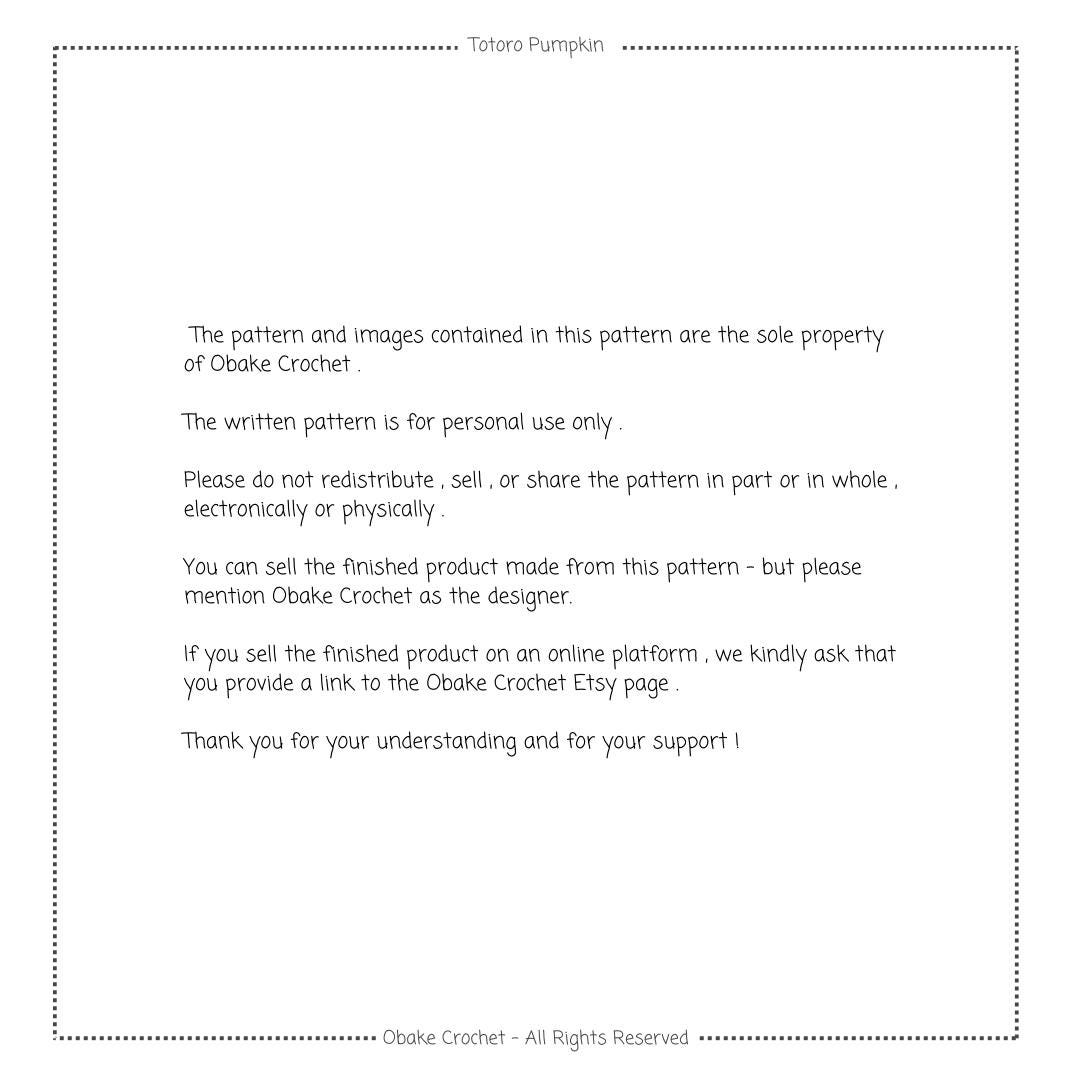 Totoro Pumpkin

The pattern and images contained in this pattern are the sole property of Obake Crochet .

The written pattern is for personal use only .

Please do not redistribute , sell , or share the pattern in part or in whole , electronically or physically .

You can sell the finished product made from this pattern - but please mention Obake Crochet as the designer.

If you sell the finished product on an online platform , we kindly ask that you provide a link to the Obake Crochet Etsy page .

Thank you for your understanding and for your support !

Obake Crochet - All Rights Reserved